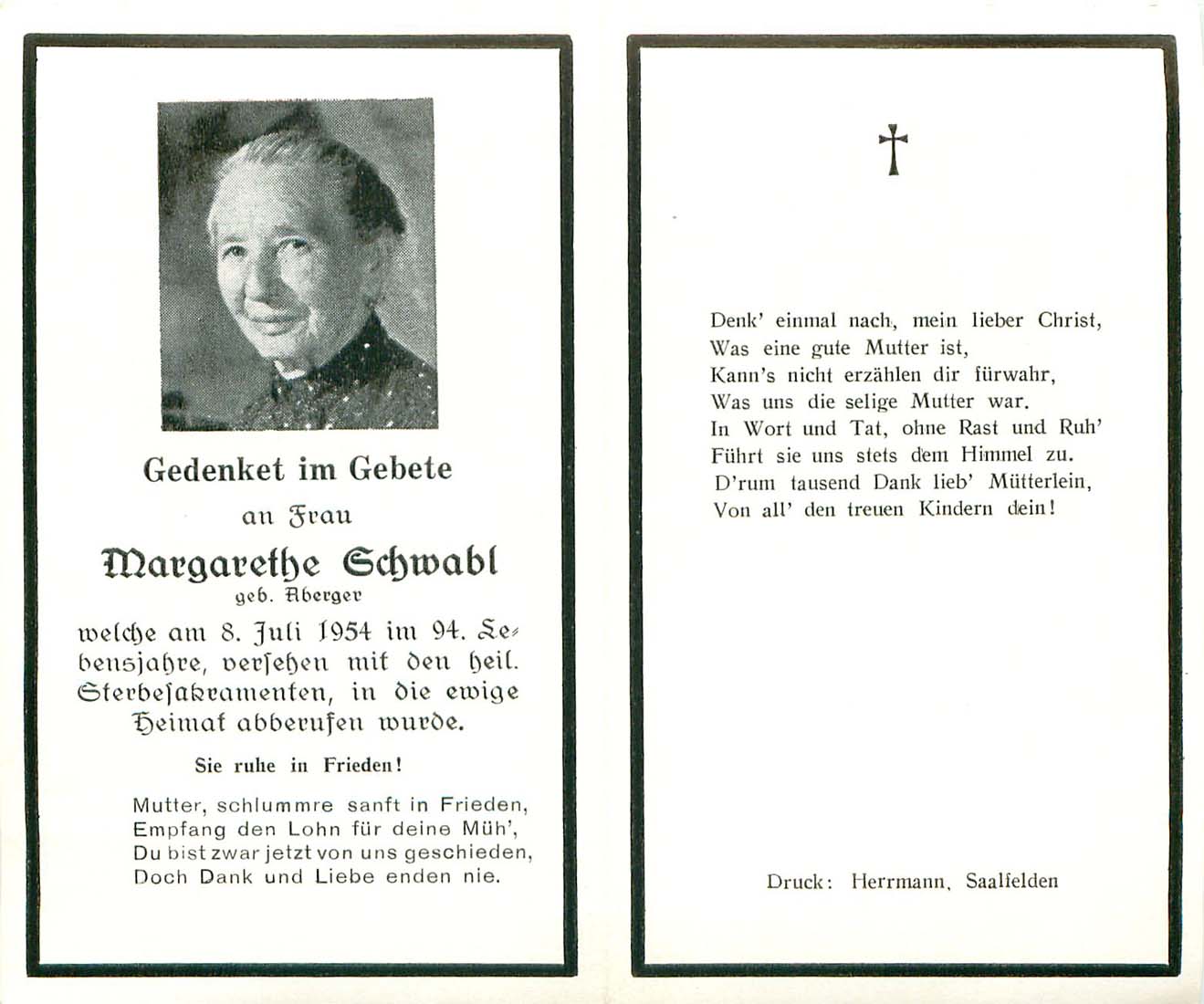 Gedenket im Gebete

an Frau

Margarethe Schwabl

geb. Aberger

welche am 8. Juli 1954 im 94. Lebensjahre, versehen mit den heil. Sterbesakramenten, in die ewige Heimat abberufen wurde.

Sie ruhe in Frieden!

Mutter, schlummre sanft in Frieden,
Empfang den Lohn für deine Müh',
Du bist zwar jetzt von uns geschieden,
Doch Dank und Liebe enden nie.

Denk' einmal nach, mein lieber Christ,
Was eine gute Mutter ist,
Kann's nicht erzählen dir fürwahr,
Was uns die selige Mutter war.
In Wort und Tat, ohne Rast und Ruh'
Führt sie uns stets dem Himmel zu.
D'rum tausend Dank lieb' Mütterlein,
Von all' den treuen Kindern dein!

Druck: Herrmann, Saalfelden